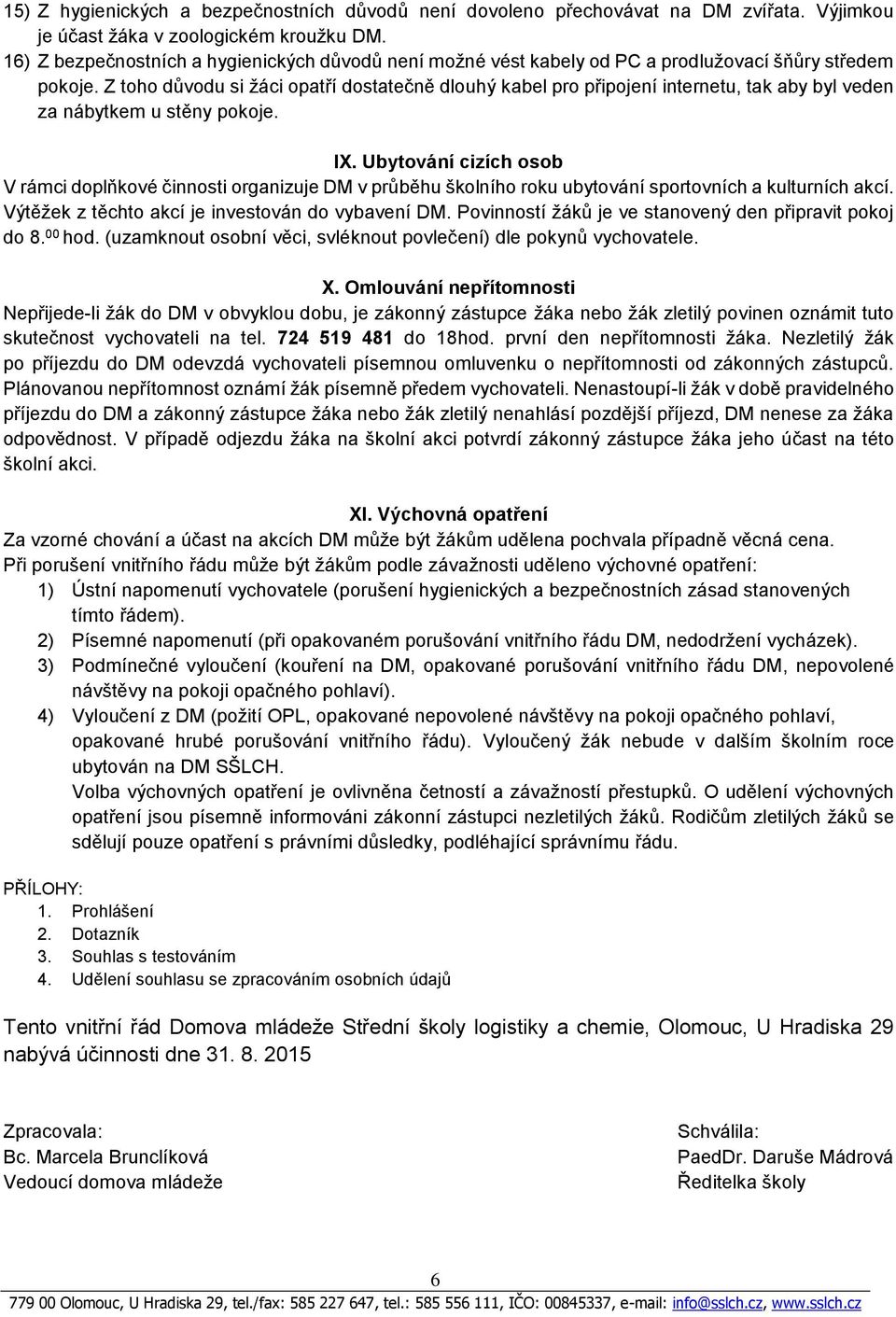 15) Z hygienických a bezpečnostních důvodů není dovoleno přechovávat na DM zvířata. Výjimkou je účast žáka v zoologickém kroužku DM.
16) Z bezpečnostních a hygienických důvodů není možné vést kabely od PC a prodlužovací šňůry středem pokoje. Z toho důvodu si žáci opatří dostatečně dlouhý kabel pro připojení internetu, tak aby byl veden za nábytkem u stěny pokoje.

IX. Ubytování cizích osob
V rámci doplňkové činnosti organizuje DM v průběhu školního roku ubytování sportovních a kulturních akcí. Výtěžek z těchto akcí je investován do vybavení DM. Povinností žáků je ve stanovený den připravit pokoj do 8.$^{00}$ hod. (uzamknout osobní věci, svléknout povlečení) dle pokynů vychovatele.

X. Omlouvání nepřítomnosti
Nepřijede-li žák do DM v obvyklou dobu, je zákonný zástupce žáka nebo žák zletilý povinen oznámit tuto skutečnost vychovateli na tel. 724 519 481 do 18hod. první den nepřítomnosti žáka. Nezletilý žák po příjezdu do DM odevzdá vychovateli písemnou omluvenku o nepřítomnosti od zákonných zástupců. Plánovanou nepřítomnost oznámí žák písemně předem vychovateli. Nenastoupí-li žák v době pravidelného příjezdu do DM a zákonný zástupce žáka nebo žák zletilý nenahlásí pozdější příjezd, DM nenese za žáka odpovědnost. V případě odjezdu žáka na školní akci potvrdí zákonný zástupce žáka jeho účast na této školní akci.

XI. Výchovná opatření
Za vzorné chování a účast na akcích DM může být žákům udělena pochvala případně věcná cena.
Při porušení vnitřního řádu může být žákům podle závažnosti uděleno výchovné opatření:
1) Ústní napomenutí vychovatele (porušení hygienických a bezpečnostních zásad stanovených tímto řádem).
2) Písemné napomenutí (při opakovaném porušování vnitřního řádu DM, nedodržení vycházek).
3) Podmínečné vyloučení (kouření na DM, opakované porušování vnitřního řádu DM, nepovolené návštěvy na pokoji opačného pohlaví).
4) Vyloučení z DM (požití OPL, opakované nepovolené návštěvy na pokoji opačného pohlaví, opakované hrubé porušování vnitřního řádu). Vyloučený žák nebude v dalším školním roce ubytován na DM SŠLCH.
Volba výchovných opatření je ovlivněna četností a závažností přestupků. O udělení výchovných opatření jsou písemně informováni zákonní zástupci nezletilých žáků. Rodičům zletilých žáků se sdělují pouze opatření s právními důsledky, podléhající správnímu řádu.

PŘÍLOHY:
1. Prohlášení
2. Dotazník
3. Souhlas s testováním
4. Udělení souhlasu se zpracováním osobních údajů

Tento vnitřní řád Domova mládeže Střední školy logistiky a chemie, Olomouc, U Hradiska 29 nabývá účinnosti dne 31. 8. 2015

Zpracovala:
Bc. Marcela Brunclíková
Vedoucí domova mládeže

Schválila:
PaedDr. Daruše Mádrová
Ředitelka školy

6
779 00 Olomouc, U Hradiska 29, tel./fax: 585 227 647, tel.: 585 556 111, IČO: 00845337, e-mail: info@sslch.cz, www.sslch.cz